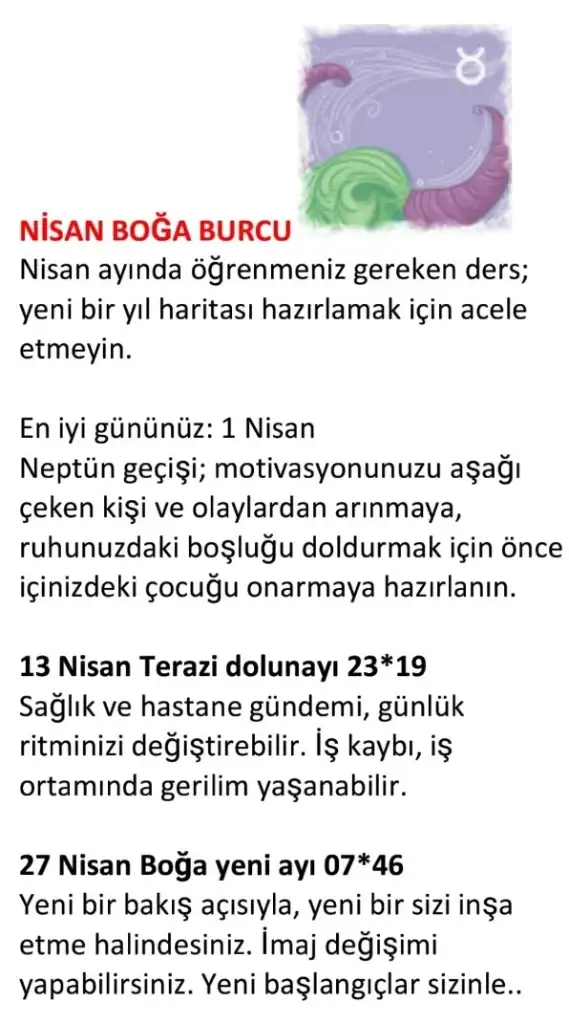 NİSAN BOĞA BURCU
Nisan ayında öğrenmeniz gereken ders; yeni bir yıl haritası hazırlamak için acele etmeyin.

En iyi gününüz: 1 Nisan
Neptün geçişi; motivasyonunuzu aşağı çeken kişi ve olaylardan arınmaya, ruhunuzdaki boşluğu doldurmak için önce içinizdeki çocuğu onarmaya hazırlanın.

13 Nisan Terazi dolunayı 23*19
Sağlık ve hastane gündemi, günlük ritminizi değiştirebilir. İş kaybı, iş ortamında gerilim yaşanabilir.

27 Nisan Boğa yeni ayı 07*46
Yeni bir bakış açısıyla, yeni bir sizi inşa etme halindesiniz. İmaj değişimi yapabilirsiniz. Yeni başlangıçlar sizinle..